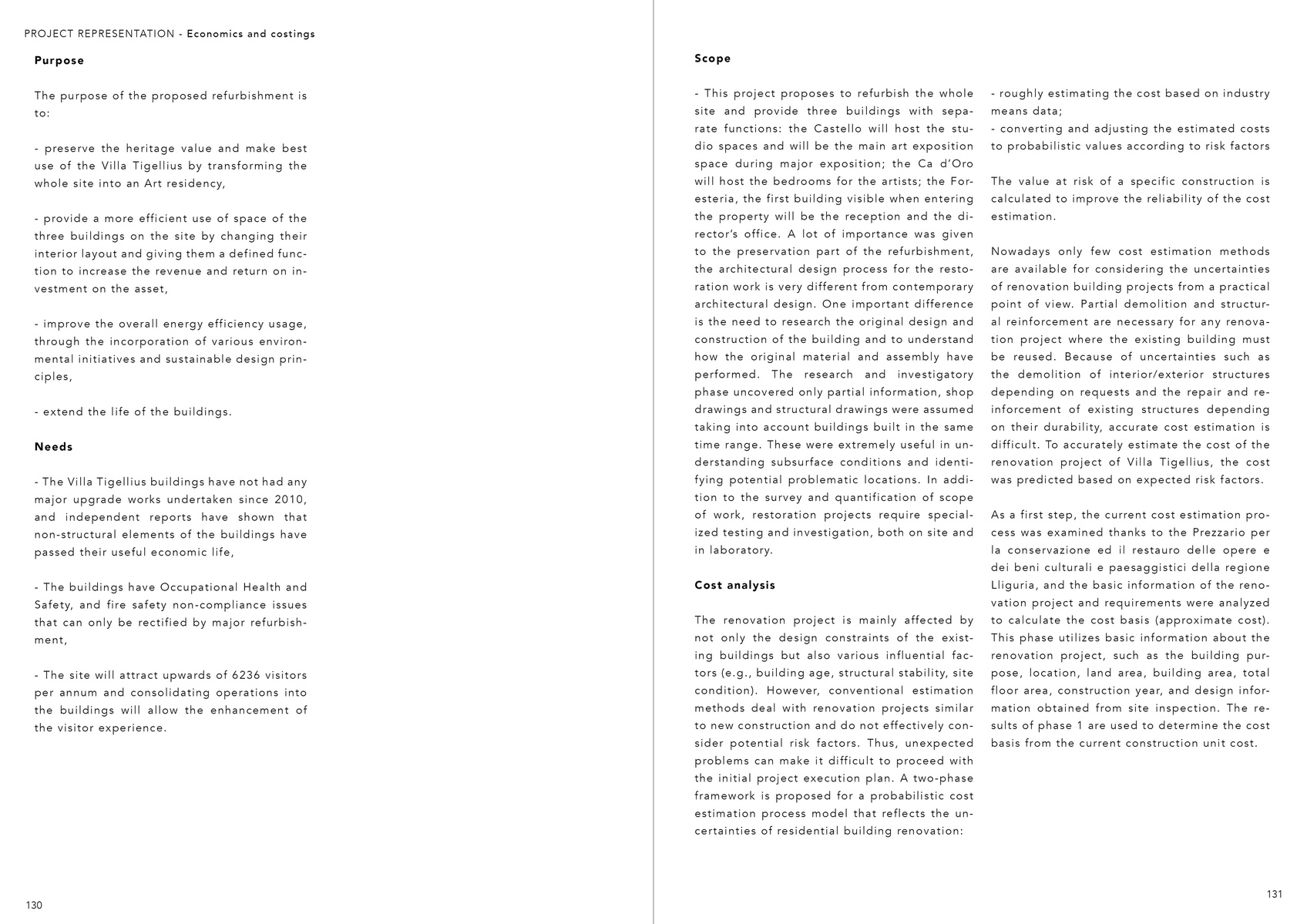 PROJECT REPRESENTATION - Economics and costings

Purpose

The purpose of the proposed refurbishment is to:

- preserve the heritage value and make best use of the Villa Tigellius by transforming the whole site into an Art residency,

- provide a more efficient use of space of the three buildings on the site by changing their interior layout and giving them a defined function to increase the revenue and return on investment on the asset,

- improve the overall energy efficiency usage, through the incorporation of various environmental initiatives and sustainable design principles,

- extend the life of the buildings.

Needs

- The Villa Tigellius buildings have not had any major upgrade works undertaken since 2010, and independent reports have shown that non-structural elements of the buildings have passed their useful economic life,

- The buildings have Occupational Health and Safety, and fire safety non-compliance issues that can only be rectified by major refurbishment,

- The site will attract upwards of 6236 visitors per annum and consolidating operations into the buildings will allow the enhancement of the visitor experience.

130

Scope

- This project proposes to refurbish the whole site and provide three buildings with separate functions: the Castello will host the studio spaces and will be the main art exposition space during major exposition; the Ca d'Oro will host the bedrooms for the artists; the Foresteria, the first building visible when entering the property will be the reception and the director's office. A lot of importance was given to the preservation part of the refurbishment, the architectural design process for the restoration work is very different from contemporary architectural design. One important difference is the need to research the original design and construction of the building and to understand how the original material and assembly have performed. The research and investigatory phase uncovered only partial information, shop drawings and structural drawings were assumed taking into account buildings built in the same time range. These were extremely useful in understanding subsurface conditions and identifying potential problematic locations. In addition to the survey and quantification of scope of work, restoration projects require specialized testing and investigation, both on site and in laboratory.

Cost analysis

The renovation project is mainly affected by not only the design constraints of the existing buildings but also various influential factors (e.g., building age, structural stability, site condition). However, conventional estimation methods deal with renovation projects similar to new construction and do not effectively consider potential risk factors. Thus, unexpected problems can make it difficult to proceed with the initial project execution plan. A two-phase framework is proposed for a probabilistic cost estimation process model that reflects the uncertainties of residential building renovation:

- roughly estimating the cost based on industry means data;
- converting and adjusting the estimated costs to probabilistic values according to risk factors

The value at risk of a specific construction is calculated to improve the reliability of the cost estimation.

Nowadays only few cost estimation methods are available for considering the uncertainties of renovation building projects from a practical point of view. Partial demolition and structural reinforcement are necessary for any renovation project where the existing building must be reused. Because of uncertainties such as the demolition of interior/exterior structures depending on requests and the repair and reinforcement of existing structures depending on their durability, accurate cost estimation is difficult. To accurately estimate the cost of the renovation project of Villa Tigellius, the cost was predicted based on expected risk factors.

As a first step, the current cost estimation process was examined thanks to the Prezzario per la conservazione ed il restauro delle opere e dei beni culturali e paesaggistici della regione Lliguria, and the basic information of the renovation project and requirements were analyzed to calculate the cost basis (approximate cost). This phase utilizes basic information about the renovation project, such as the building purpose, location, land area, building area, total floor area, construction year, and design information obtained from site inspection. The results of phase 1 are used to determine the cost basis from the current construction unit cost.

131